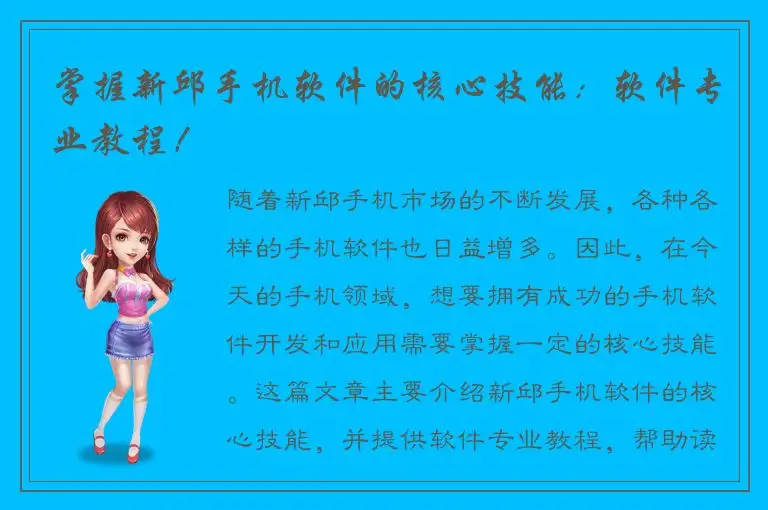 掌握新邱手机软件的核心技能：软件专业教程！

随着新邱手机市场的不断发展，各种各样的手机软件也日益增多。因此，在今天的手机领域，想要拥有成功的手机软件开发和应用需要掌握一定的核心技能。这篇文章主要介绍新邱手机软件的核心技能，并提供软件专业教程，帮助读